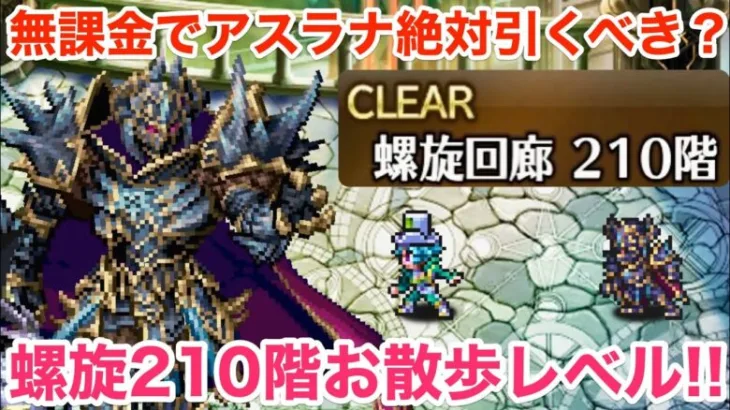 無課金でアスラナ絶対引くべき？

CLEAR
螺旋回廊 210階

螺旋210階お散歩レベル!!